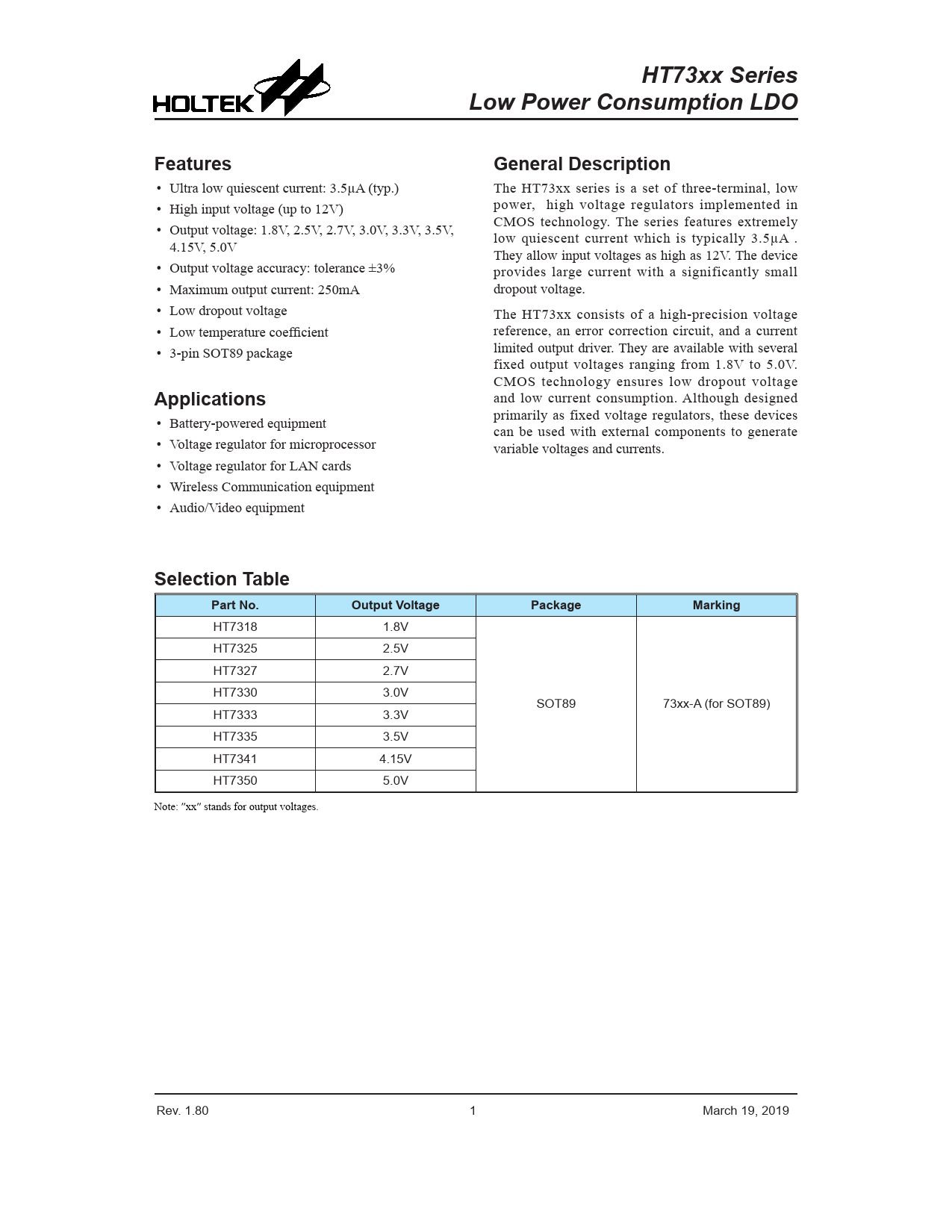 HOLTEK

HT73xx Series
Low Power Consumption LDO

Features

• Ultra low quiescent current: 3.5μA (typ.)
• High input voltage (up to 12V)
• Output voltage: 1.8V, 2.5V, 2.7V, 3.0V, 3.3V, 3.5V, 4.15V, 5.0V
• Output voltage accuracy: tolerance ±3%
• Maximum output current: 250mA
• Low dropout voltage
• Low temperature coefficient
• 3-pin SOT89 package

Applications

• Battery-powered equipment
• Voltage regulator for microprocessor
• Voltage regulator for LAN cards
• Wireless Communication equipment
• Audio/Video equipment

General Description

The HT73xx series is a set of three-terminal, low power, high voltage regulators implemented in CMOS technology. The series features extremely low quiescent current which is typically 3.5μA . They allow input voltages as high as 12V. The device provides large current with a significantly small dropout voltage.

The HT73xx consists of a high-precision voltage reference, an error correction circuit, and a current limited output driver. They are available with several fixed output voltages ranging from 1.8V to 5.0V. CMOS technology ensures low dropout voltage and low current consumption. Although designed primarily as fixed voltage regulators, these devices can be used with external components to generate variable voltages and currents.

Selection Table

| Part No. | Output Voltage | Package | Marking |
|---|---|---|---|
| HT7318 | 1.8V | SOT89 | 73xx-A (for SOT89) |
| HT7325 | 2.5V | | |
| HT7327 | 2.7V | | |
| HT7330 | 3.0V | | |
| HT7333 | 3.3V | | |
| HT7335 | 3.5V | | |
| HT7341 | 4.15V | | |
| HT7350 | 5.0V | | |

Note: "xx" stands for output voltages.

Rev. 1.80 1 March 19, 2019